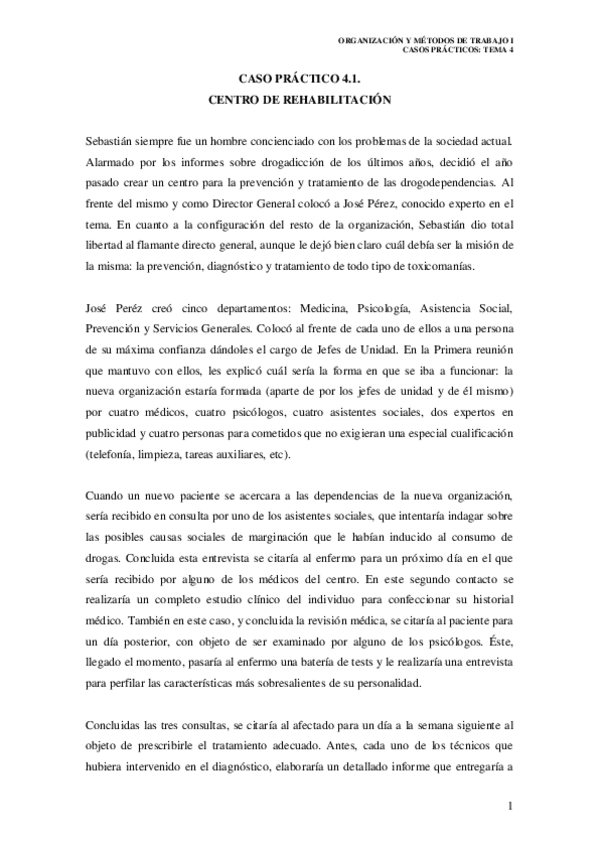 ORGANIZACIÓN Y MÉTODOS DE TRABAJO I
CASOS PRÁCTICOS: TEMA 4

CASO PRÁCTICO 4.1.
CENTRO DE REHABILITACIÓN

Sebastián siempre fue un hombre concienciado con los problemas de la sociedad actual. Alarmado por los informes sobre drogadicción de los últimos años, decidió el año pasado crear un centro para la prevención y tratamiento de las drogodependencias. Al frente del mismo y como Director General colocó a José Pérez, conocido experto en el tema. En cuanto a la configuración del resto de la organización, Sebastián dio total libertad al flamante directo general, aunque le dejó bien claro cuál debía ser la misión de la misma: la prevención, diagnóstico y tratamiento de todo tipo de toxicomanías.

José Peréz creó cinco departamentos: Medicina, Psicología, Asistencia Social, Prevención y Servicios Generales. Colocó al frente de cada uno de ellos a una persona de su máxima confianza dándoles el cargo de Jefes de Unidad. En la Primera reunión que mantuvo con ellos, les explicó cuál sería la forma en que se iba a funcionar: la nueva organización estaría formada (aparte de por los jefes de unidad y de él mismo) por cuatro médicos, cuatro psicólogos, cuatro asistentes sociales, dos expertos en publicidad y cuatro personas para cometidos que no exigieran una especial cualificación (telefonía, limpieza, tareas auxiliares, etc).

Cuando un nuevo paciente se acercara a las dependencias de la nueva organización, sería recibido en consulta por uno de los asistentes sociales, que intentaría indagar sobre las posibles causas sociales de marginación que le habían inducido al consumo de drogas. Concluida esta entrevista se citaría al enfermo para un próximo día en el que sería recibido por alguno de los médicos del centro. En este segundo contacto se realizaría un completo estudio clínico del individuo para confeccionar su historial médico. También en este caso, y concluida la revisión médica, se citaría al paciente para un día posterior, con objeto de ser examinado por alguno de los psicólogos. Éste, llegado el momento, pasaría al enfermo una batería de tests y le realizaría una entrevista para perfilar las características más sobresalientes de su personalidad.

Concluidas las tres consultas, se citaría al afectado para un día a la semana siguiente al objeto de prescribirle el tratamiento adecuado. Antes, cada uno de los técnicos que hubiera intervenido en el diagnóstico, elaboraría un detallado informe que entregaría a

1